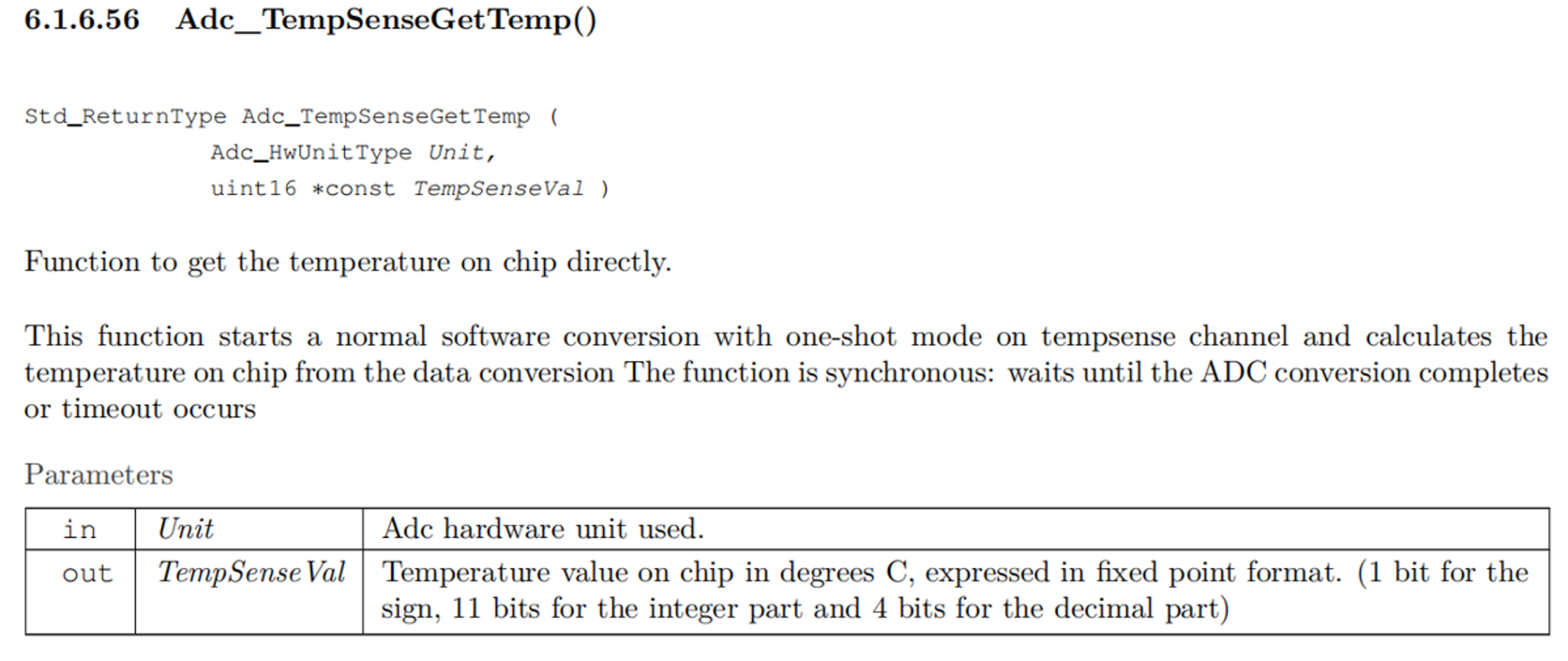 6.1.6.56 Adc_TempSenseGetTemp()

Std_ReturnType Adc_TempSenseGetTemp (
Adc_HwUnitType Unit,
uint16 *const TempSenseVal )

Function to get the temperature on chip directly.

This function starts a normal software conversion with one-shot mode on tempsense channel and calculates the temperature on chip from the data conversion The function is synchronous: waits until the ADC conversion completes or timeout occurs

Parameters

| in | Unit | Adc hardware unit used. |
|---|---|---|
| out | TempSenseVal | Temperature value on chip in degrees C, expressed in fixed point format. (1 bit for the sign, 11 bits for the integer part and 4 bits for the decimal part) |